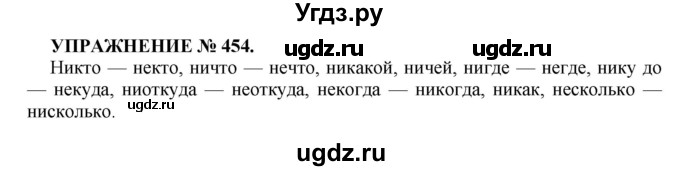 Угдз.ру

УПРАЖНЕНИЕ № 454. ugdz.ru ugdz.ru

Никто — некто, ничто — нечто, никакой, ничей, нигде — негде, нику до — некуда, ниоткуда — неоткуда, некогда — никогда, никак, несколько — нисколько. ugdz.ru

ugdz.ru